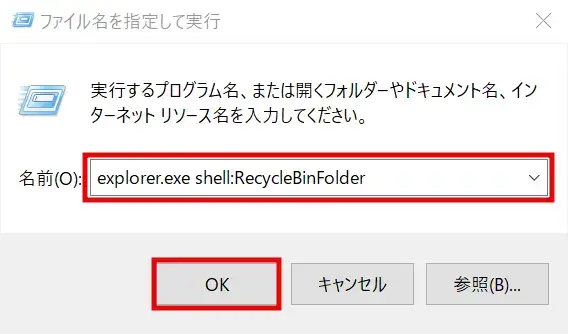 ファイル名を指定して実行

実行するプログラム名、または開くフォルダーやドキュメント名、インターネット リソース名を入力してください。

名前(O): explorer.exe shell:RecycleBinFolder

OK

キャンセル

参照(B)...